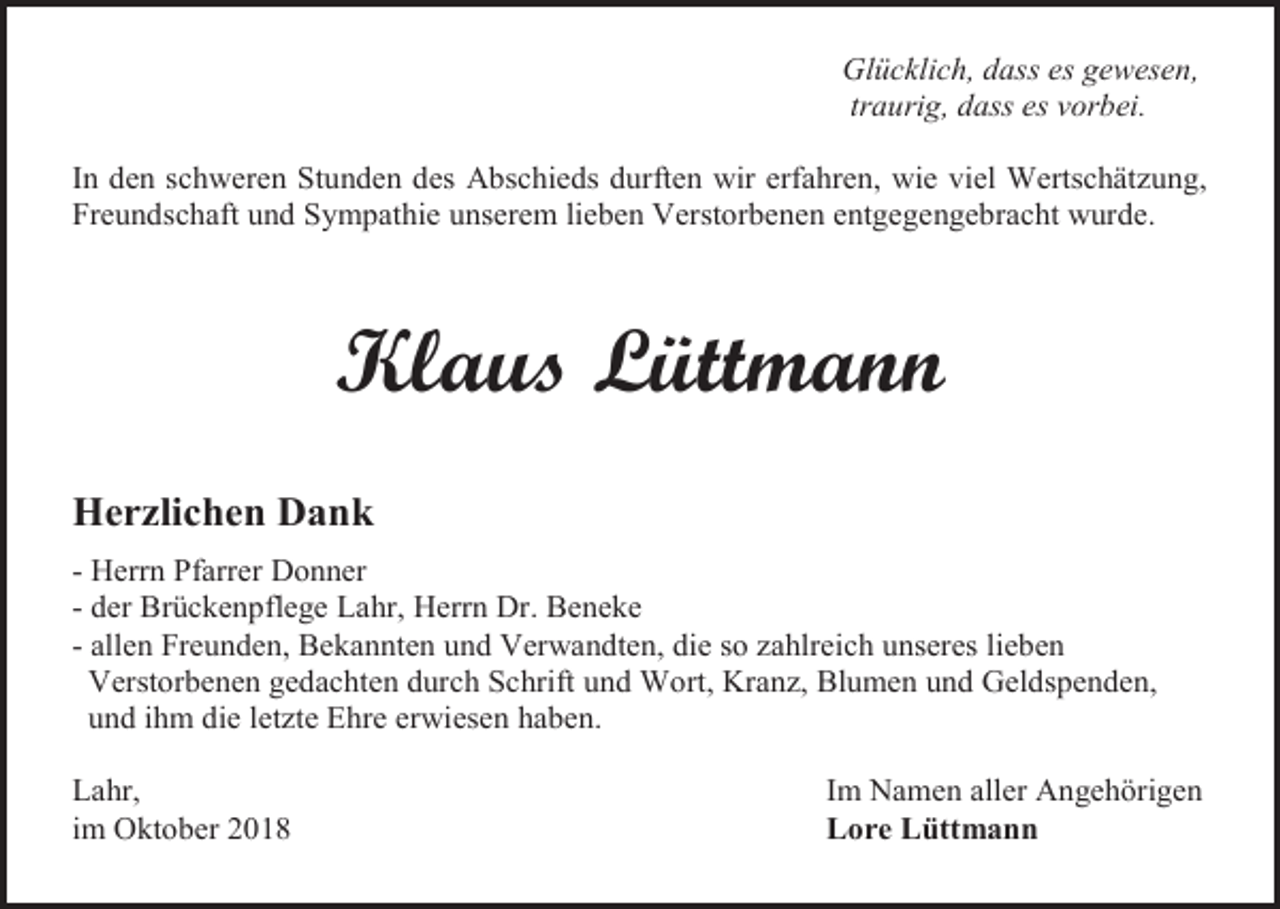 Glücklich, dass es gewesen,
traurig, dass es vorbei.

In den schweren Stunden des Abschieds durften wir erfahren, wie viel Wertschätzung, Freundschaft und Sympathie unserem lieben Verstorbenen entgegengebracht wurde.

Klaus Lüttmann

Herzlichen Dank

- Herrn Pfarrer Donner
- der Brückenpflege Lahr, Herrn Dr. Beneke
- allen Freunden, Bekannten und Verwandten, die so zahlreich unseres lieben Verstorbenen gedachten durch Schrift und Wort, Kranz, Blumen und Geldspenden, und ihm die letzte Ehre erwiesen haben.

Lahr,
im Oktober 2018

Im Namen aller Angehörigen
Lore Lüttmann